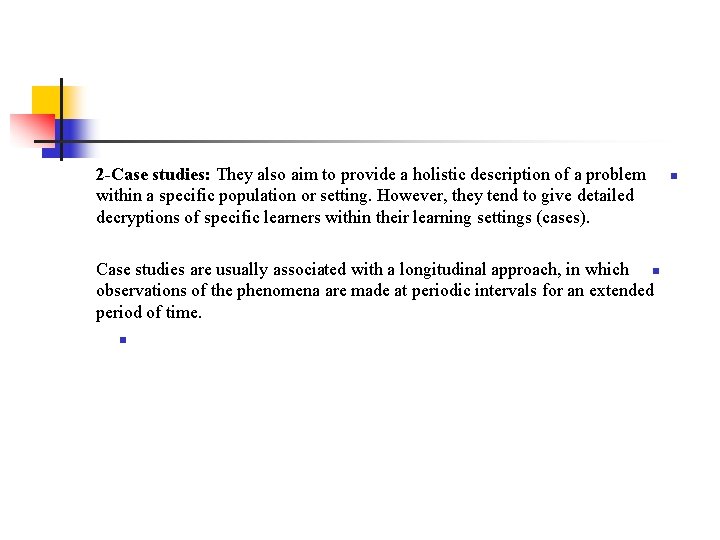 2-Case studies: They also aim to provide a holistic description of a problem within a specific population or setting. However, they tend to give detailed decryptions of specific learners within their learning settings (cases).

Case studies are usually associated with a longitudinal approach, in which observations of the phenomena are made at periodic intervals for an extended period of time.